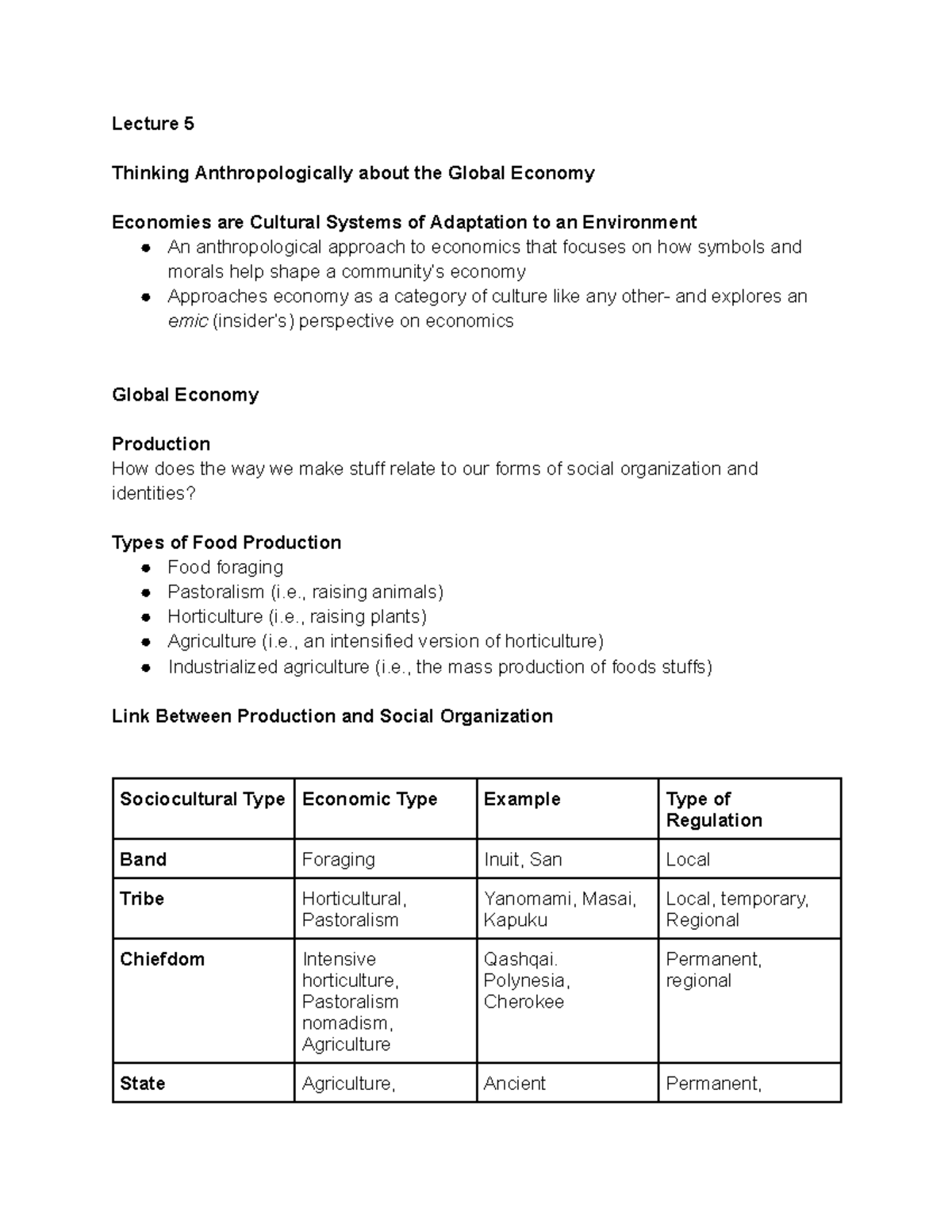 Lecture 5

Thinking Anthropologically about the Global Economy

Economies are Cultural Systems of Adaptation to an Environment
• An anthropological approach to economics that focuses on how symbols and morals help shape a community's economy
• Approaches economy as a category of culture like any other- and explores an emic (insider's) perspective on economics

Global Economy

Production
How does the way we make stuff relate to our forms of social organization and identities?

Types of Food Production
• Food foraging
• Pastoralism (i.e., raising animals)
• Horticulture (i.e., raising plants)
• Agriculture (i.e., an intensified version of horticulture)
• Industrialized agriculture (i.e., the mass production of foods stuffs)

Link Between Production and Social Organization

| Sociocultural Type | Economic Type | Example | Type of Regulation |
|---|---|---|---|
| Band | Foraging | Inuit, San | Local |
| Tribe | Horticultural, Pastoralism | Yanomami, Masai, Kapuku | Local, temporary, Regional |
| Chiefdom | Intensive horticulture, Pastoralism nomadism, Agriculture | Qashqai. Polynesia, Cherokee | Permanent, regional |
| State | Agriculture, | Ancient | Permanent, |